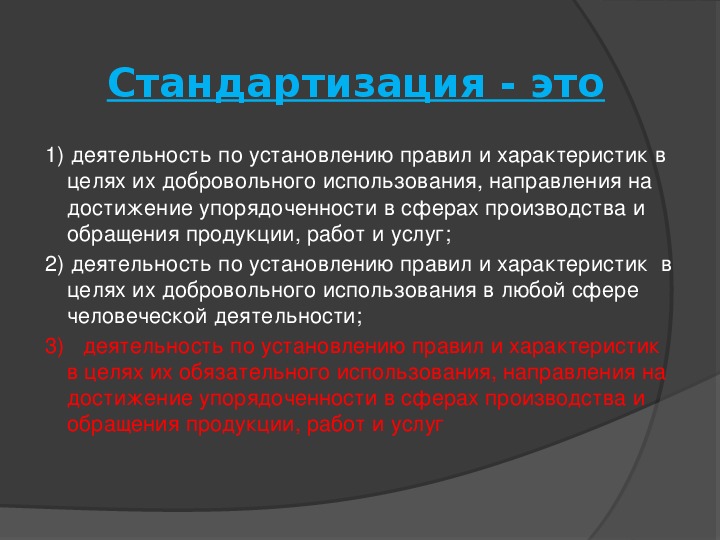 Стандартизация - это

1) деятельность по установлению правил и характеристик в целях их добровольного использования, направления на достижение упорядоченности в сферах производства и обращения продукции, работ и услуг;

2) деятельность по установлению правил и характеристик в целях их добровольного использования в любой сфере человеческой деятельности;

3) деятельность по установлению правил и характеристик в целях их обязательного использования, направления на достижение упорядоченности в сферах производства и обращения продукции, работ и услуг